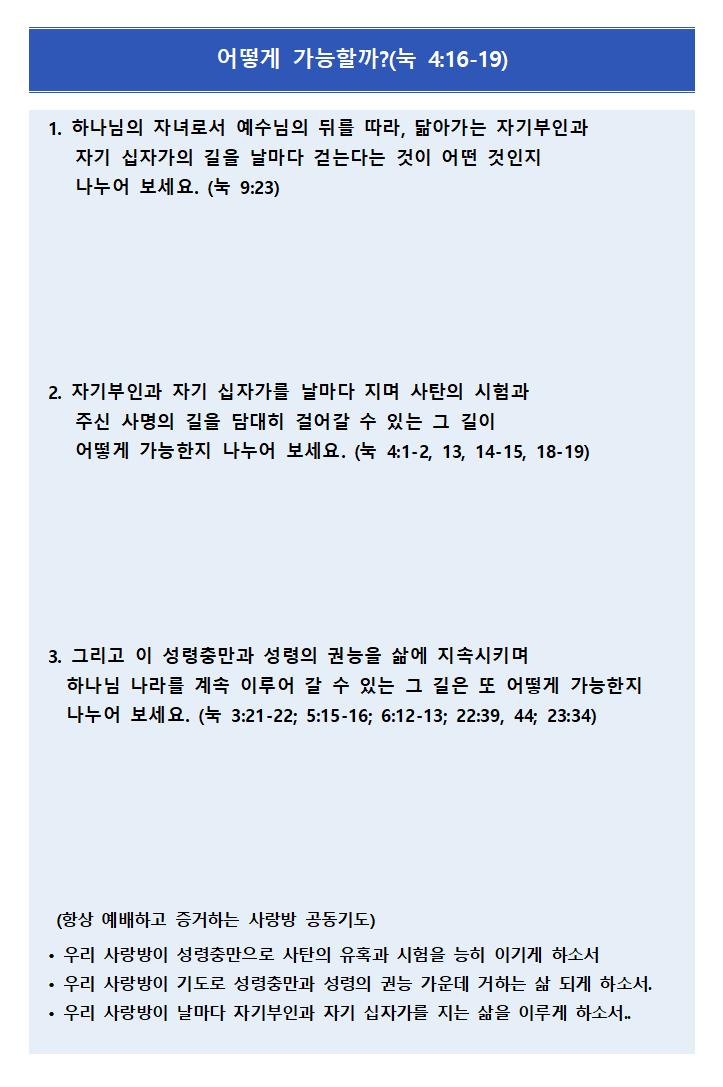 어떻게 가능할까?(눅 4:16-19)

1. 하나님의 자녀로서 예수님의 뒤를 따라, 닮아가는 자기부인과 자기 십자가의 길을 날마다 걷는다는 것이 어떤 것인지 나누어 보세요. (눅 9:23)

2. 자기부인과 자기 십자가를 날마다 지며 사탄의 시험과 주신 사명의 길을 담대히 걸어갈 수 있는 그 길이 어떻게 가능한지 나누어 보세요. (눅 4:1-2, 13, 14-15, 18-19)

3. 그리고 이 성령충만과 성령의 권능을 삶에 지속시키며 하나님 나라를 계속 이루어 갈 수 있는 그 길은 또 어떻게 가능한지 나누어 보세요. (눅 3:21-22; 5:15-16; 6:12-13; 22:39, 44; 23:34)

(항상 예배하고 증거하는 사랑방 공동기도)

• 우리 사랑방이 성령충만으로 사탄의 유혹과 시험을 능히 이기게 하소서
• 우리 사랑방이 기도로 성령충만과 성령의 권능 가운데 거하는 삶 되게 하소서.
• 우리 사랑방이 날마다 자기부인과 자기 십자가를 지는 삶을 이루게 하소서..